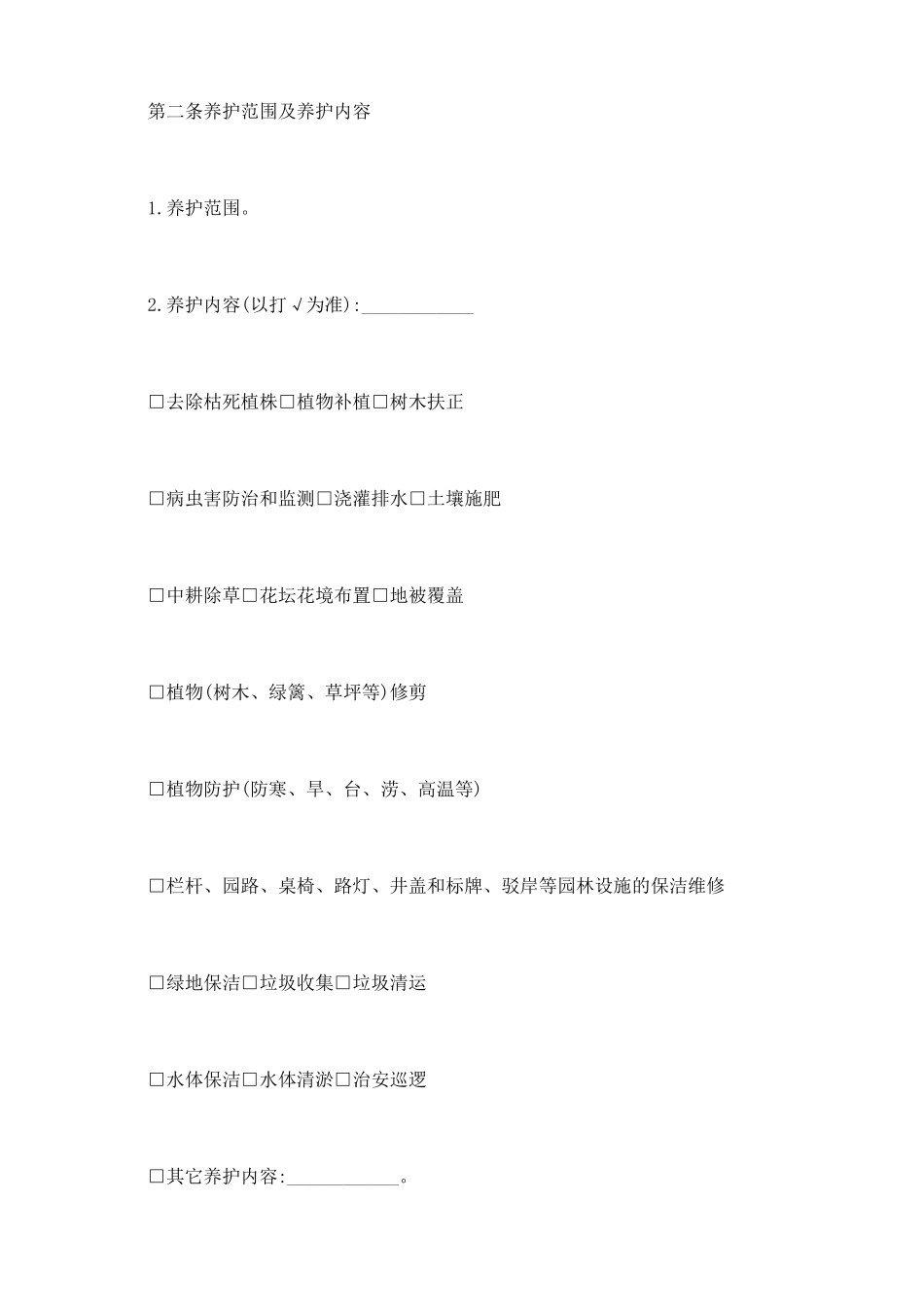 第二条养护范围及养护内容

1.养护范围。

2.养护内容(以打√为准):____________

□去除枯死植株□植物补植□树木扶正

□病虫害防治和监测□浇灌排水□土壤施肥

□中耕除草□花坛花境布置□地被覆盖

□植物(树木、绿篱、草坪等)修剪

□植物防护(防寒、旱、台、涝、高温等)

□栏杆、园路、桌椅、路灯、井盖和标牌、驳岸等园林设施的保洁维修

□绿地保洁□垃圾收集□垃圾清运

□水体保洁□水体清淤□治安巡逻

□其它养护内容:____________。